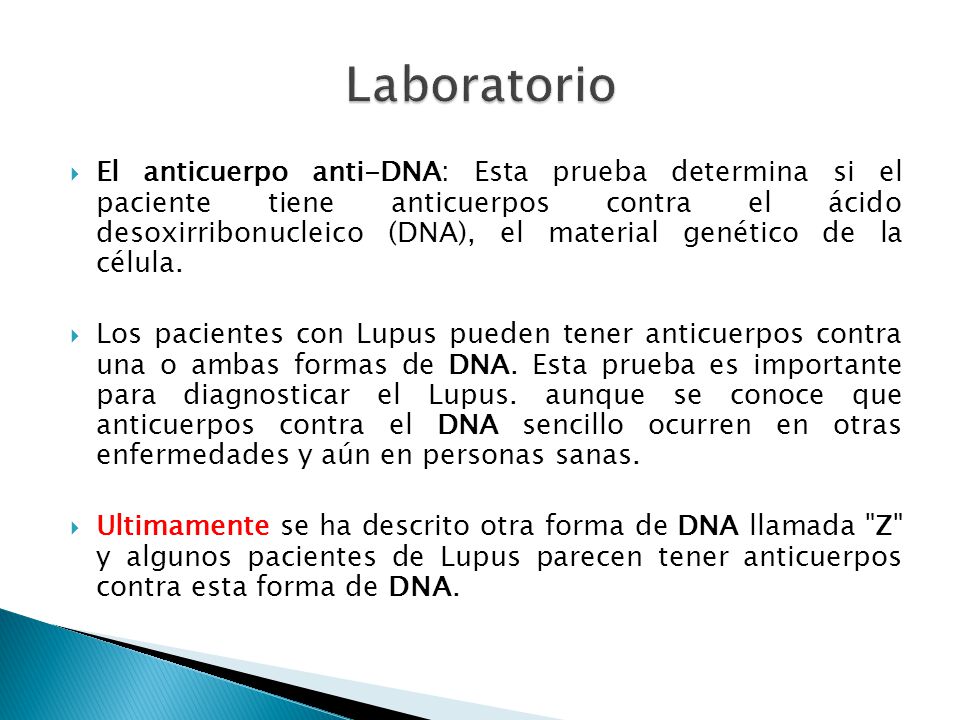 Laboratorio

El anticuerpo anti-DNA: Esta prueba determina si el paciente tiene anticuerpos contra el ácido desoxirribonucleico (DNA), el material genético de la célula.

Los pacientes con Lupus pueden tener anticuerpos contra una o ambas formas de DNA. Esta prueba es importante para diagnosticar el Lupus. aunque se conoce que anticuerpos contra el DNA sencillo ocurren en otras enfermedades y aún en personas sanas.

Ultimamente se ha descrito otra forma de DNA llamada "Z" y algunos pacientes de Lupus parecen tener anticuerpos contra esta forma de DNA.